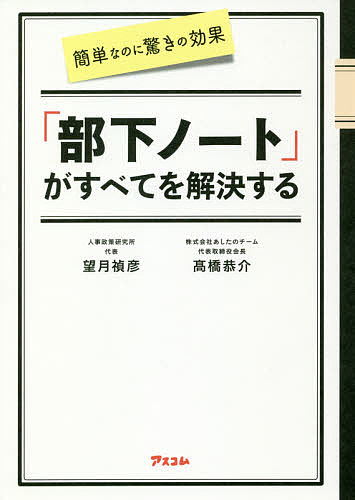 簡単なのに驚きの効果

「部下ノート」がすべてを解決する

人事政策研究所
代表
望月禎彦

株式会社あしたのチーム
代表取締役会長
髙橋恭介

アスコム